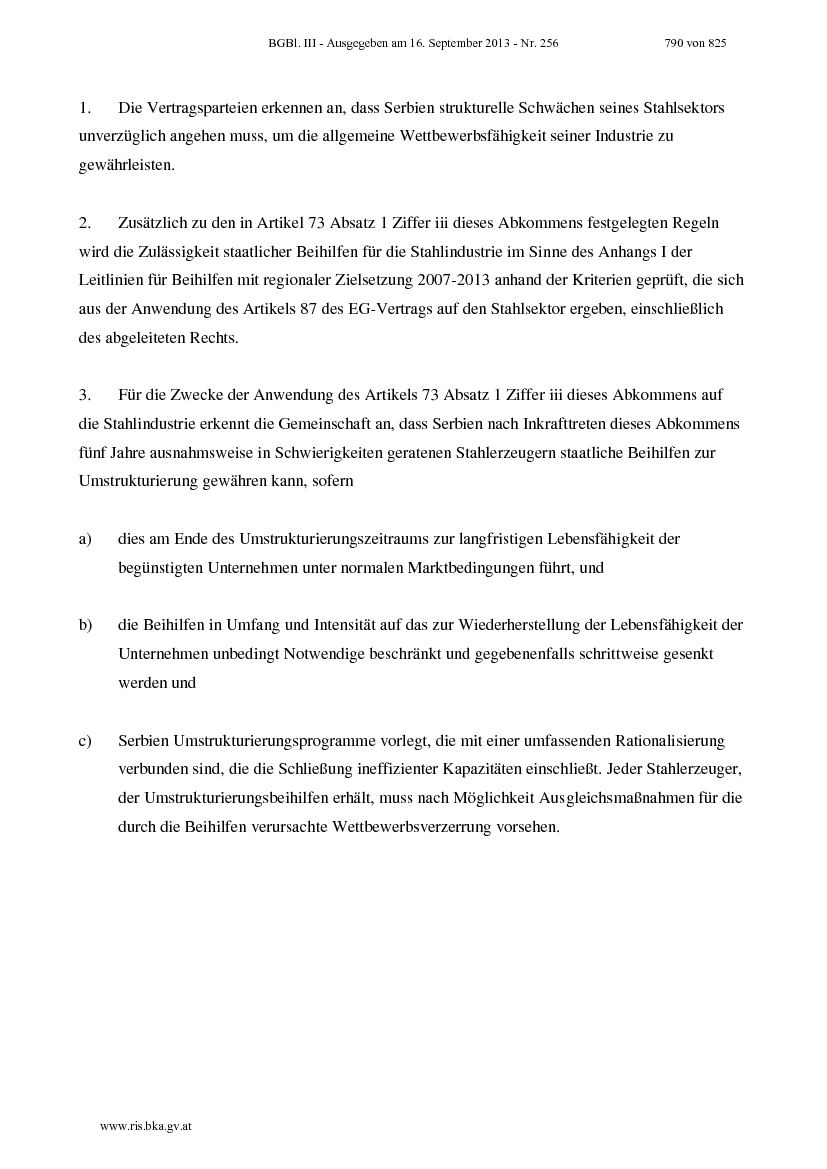 BGBl. III - Ausgegeben am 16. September 2013 - Nr. 256 790 von 825

1. Die Vertragsparteien erkennen an, dass Serbien strukturelle Schwächen seines Stahlsektors unverzüglich angehen muss, um die allgemeine Wettbewerbsfähigkeit seiner Industrie zu gewährleisten.

2. Zusätzlich zu den in Artikel 73 Absatz 1 Ziffer iii dieses Abkommens festgelegten Regeln wird die Zulässigkeit staatlicher Beihilfen für die Stahlindustrie im Sinne des Anhangs I der Leitlinien für Beihilfen mit regionaler Zielsetzung 2007-2013 anhand der Kriterien geprüft, die sich aus der Anwendung des Artikels 87 des EG-Vertrags auf den Stahlsektor ergeben, einschließlich des abgeleiteten Rechts.

3. Für die Zwecke der Anwendung des Artikels 73 Absatz 1 Ziffer iii dieses Abkommens auf die Stahlindustrie erkennt die Gemeinschaft an, dass Serbien nach Inkrafttreten dieses Abkommens fünf Jahre ausnahmsweise in Schwierigkeiten geratenen Stahlerzeugern staatliche Beihilfen zur Umstrukturierung gewähren kann, sofern

a) dies am Ende des Umstrukturierungszeitraums zur langfristigen Lebensfähigkeit der begünstigten Unternehmen unter normalen Marktbedingungen führt, und

b) die Beihilfen in Umfang und Intensität auf das zur Wiederherstellung der Lebensfähigkeit der Unternehmen unbedingt Notwendige beschränkt und gegebenenfalls schrittweise gesenkt werden und

c) Serbien Umstrukturierungsprogramme vorlegt, die mit einer umfassenden Rationalisierung verbunden sind, die die Schließung ineffizienter Kapazitäten einschließt. Jeder Stahlerzeuger, der Umstrukturierungsbeihilfen erhält, muss nach Möglichkeit Ausgleichsmaßnahmen für die durch die Beihilfen verursachte Wettbewerbsverzerrung vorsehen.

www.ris.bka.gv.at